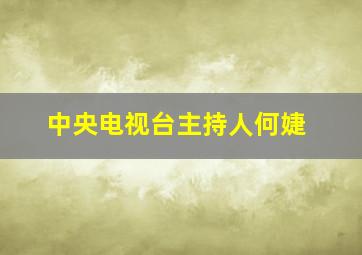 中央电视台主持人何婕